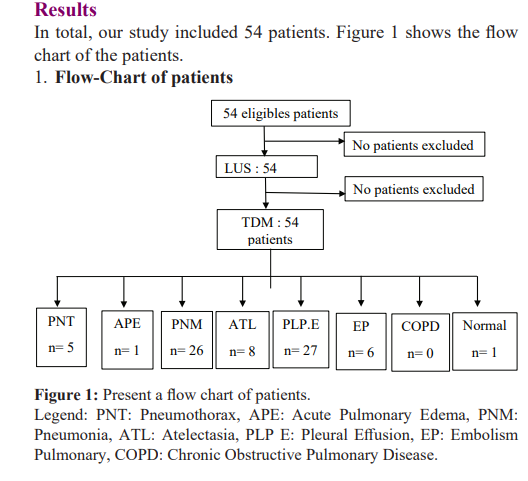 Results
In total, our study included 54 patients. Figure 1 shows the flow chart of the patients.
1. Flow-Chart of patients

54 eligibles patients
No patients excluded
LUS : 54
No patients excluded
TDM : 54 patients

PNT n= 5
APE n= 1
PNM n= 26
ATL n= 8
PLP.E n= 27
EP n= 6
COPD n= 0
Normal n= 1

Figure 1: Present a flow chart of patients.
Legend: PNT: Pneumothorax, APE: Acute Pulmonary Edema, PNM: Pneumonia, ATL: Atelectasia, PLP E: Pleural Effusion, EP: Embolism Pulmonary, COPD: Chronic Obstructive Pulmonary Disease.